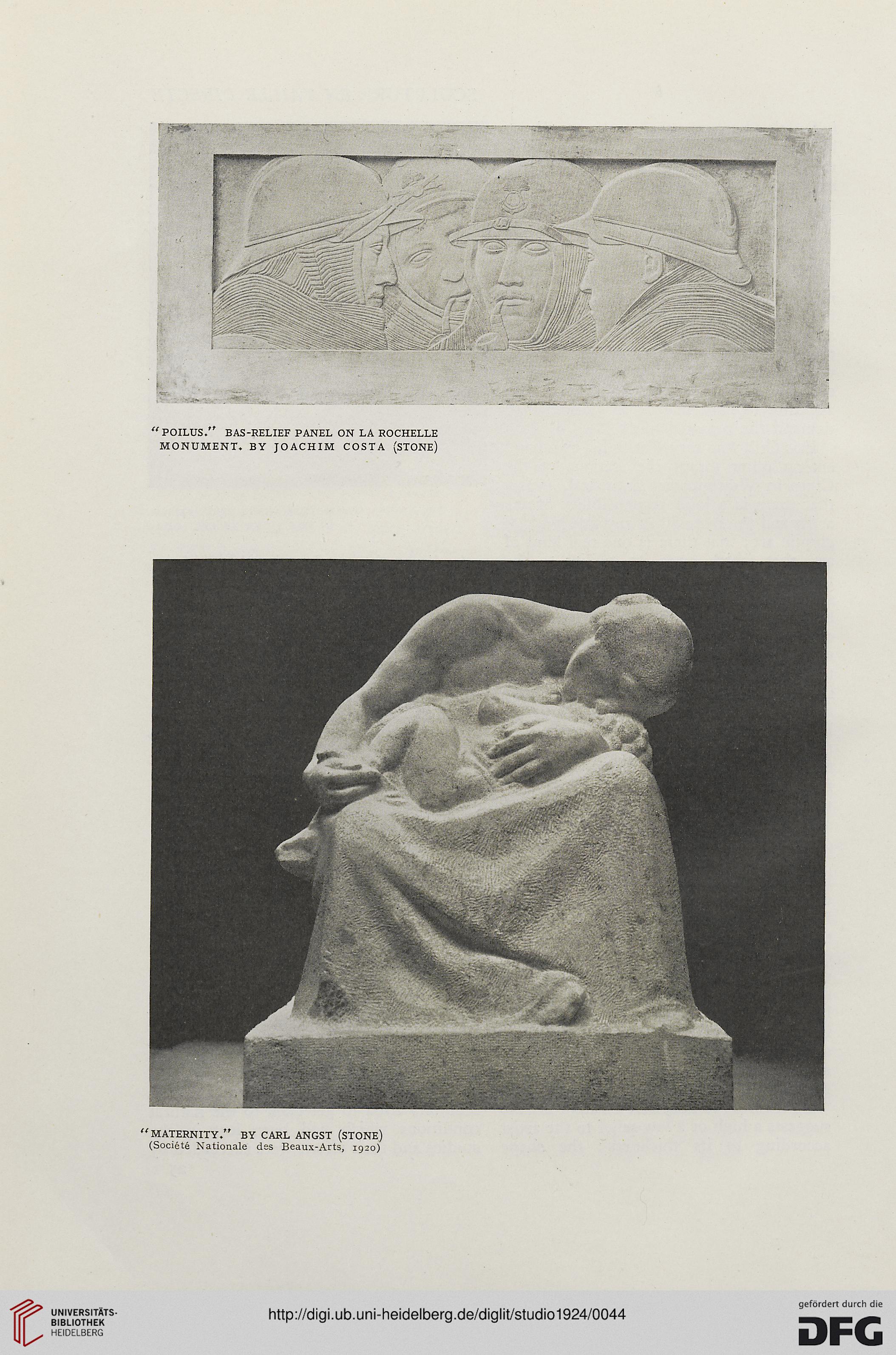 "POILUS." BAS-RELIEF PANEL ON LA ROCHELLE MONUMENT. BY JOACHIM COSTA (STONE)

"MATERNITY." BY CARL ANGST (STONE)
(Société Nationale des Beaux-Arts, 1920)

UNIVERSITÄTS-BIBLIOTHEK HEIDELBERG

http://digi.ub.uni-heidelberg.de/diglit/studio1924/0044

gefördert durch die DFG